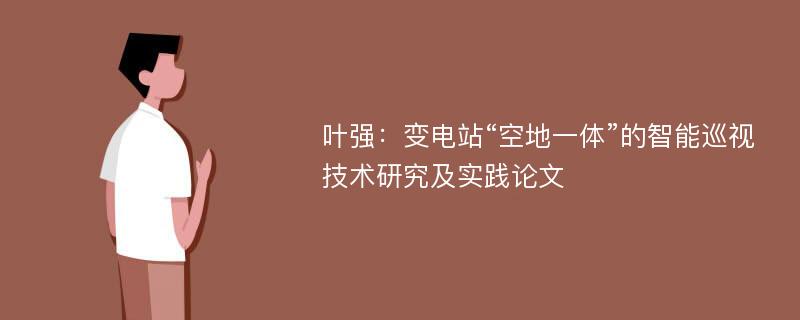 叶强：变电站“空地一体”的智能巡视技术研究及实践论文